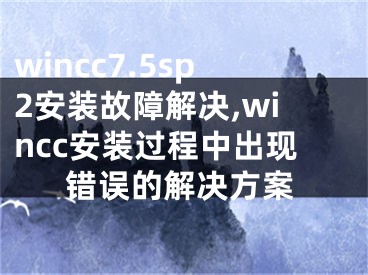 wincc7.5sp2安装故障解决,wincc安装过程中出现错误的解决方案